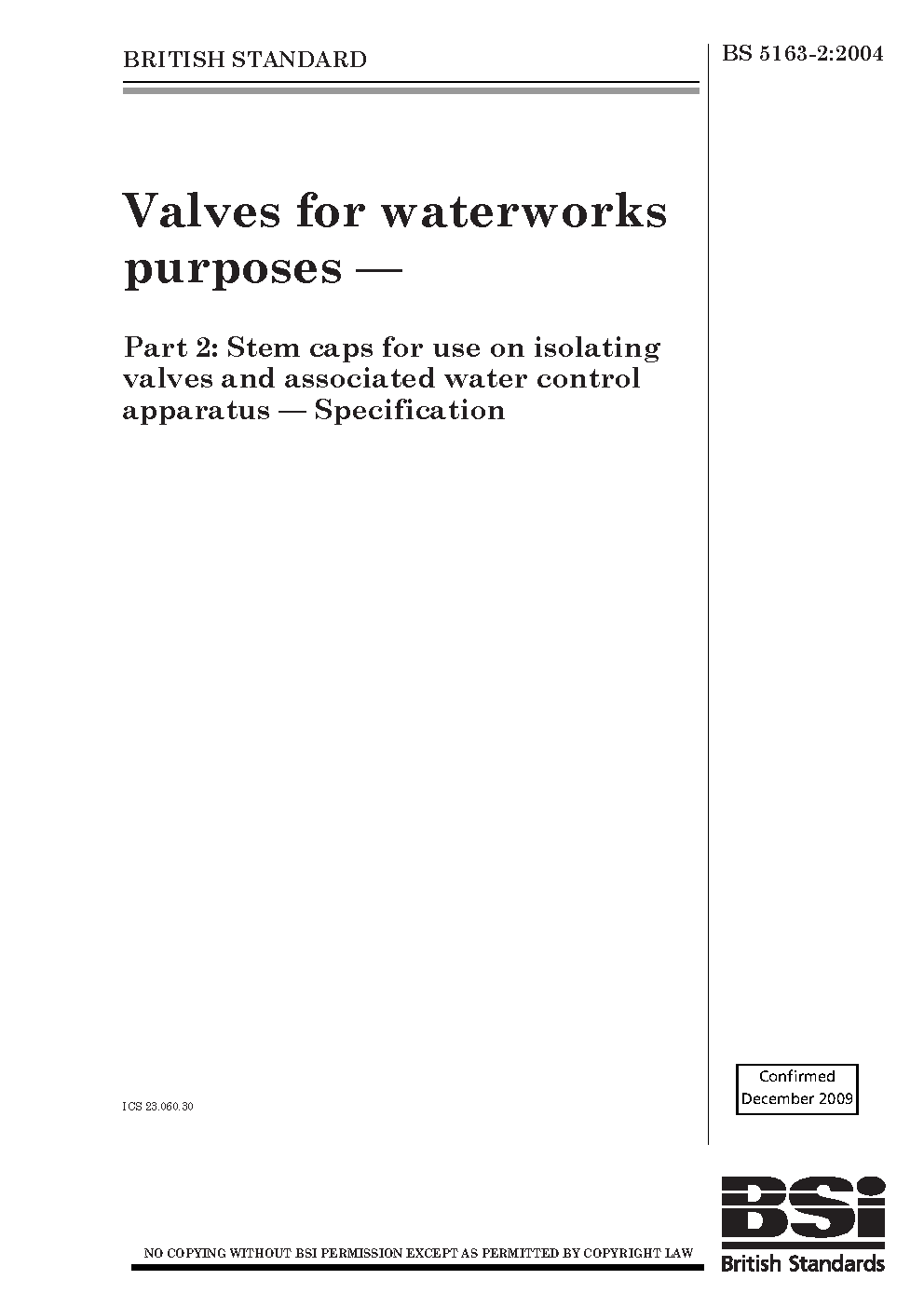 BRITISH STANDARD

BS 5163-2:2004

Valves for waterworks purposes —

Part 2: Stem caps for use on isolating valves and associated water control apparatus — Specification

ICS 23.060.30

Confirmed
December 2009

NO COPYING WITHOUT BSI PERMISSION EXCEPT AS PERMITTED BY COPYRIGHT LAW

BSi
British Standards